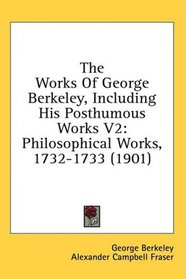 The Works Of George Berkeley, Including His Posthumous Works V2: Philosophical Works, 1732-1733 (1901)

George Berkeley
Alexander Campbell Fraser